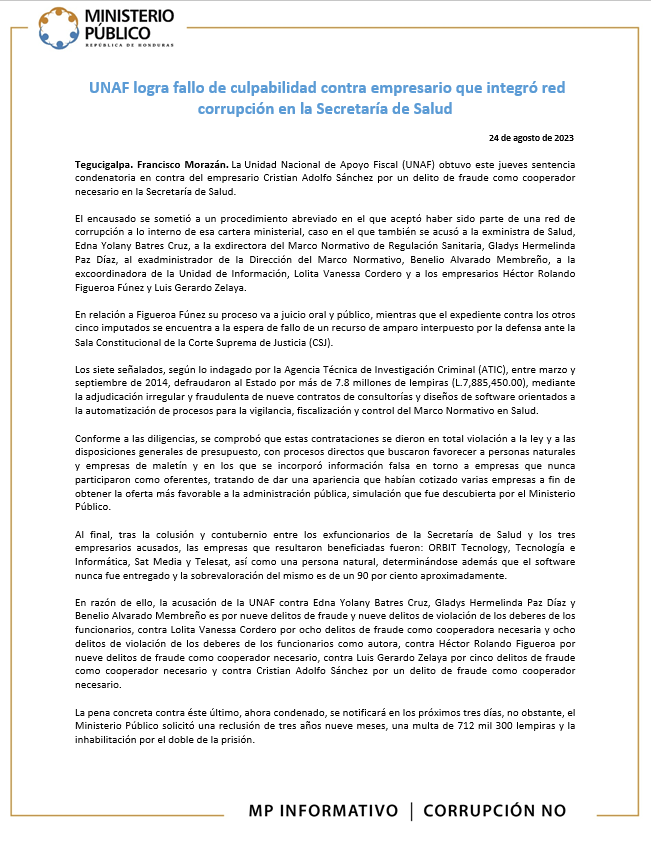 MINISTERIO PÚBLICO
REPÚBLICA DE HONDURAS

UNAF logra fallo de culpabilidad contra empresario que integró red corrupción en la Secretaría de Salud

24 de agosto de 2023

Tegucigalpa. Francisco Morazán. La Unidad Nacional de Apoyo Fiscal (UNAF) obtuvo este jueves sentencia condenatoria en contra del empresario Cristian Adolfo Sánchez por un delito de fraude como cooperador necesario en la Secretaría de Salud.

El encausado se sometió a un procedimiento abreviado en el que aceptó haber sido parte de una red de corrupción a lo interno de esa cartera ministerial, caso en el que también se acusó a la exministra de Salud, Edna Yolany Batres Cruz, a la exdirectora del Marco Normativo de Regulación Sanitaria, Gladys Hermelinda Paz Díaz, al exadministrador de la Dirección del Marco Normativo, Benelio Alvarado Membreño, a la excoordinadora de la Unidad de Información, Lolita Vanessa Cordero y a los empresarios Héctor Rolando Figueroa Fúnez y Luis Gerardo Zelaya.

En relación a Figueroa Fúnez su proceso va a juicio oral y público, mientras que el expediente contra los otros cinco imputados se encuentra a la espera de fallo de un recurso de amparo interpuesto por la defensa ante la Sala Constitucional de la Corte Suprema de Justicia (CSJ).

Los siete señalados, según lo indagado por la Agencia Técnica de Investigación Criminal (ATIC), entre marzo y septiembre de 2014, defraudaron al Estado por más de 7.8 millones de lempiras (L.7,885,450.00), mediante la adjudicación irregular y fraudulenta de nueve contratos de consultorías y diseños de software orientados a la automatización de procesos para la vigilancia, fiscalización y control del Marco Normativo en Salud.

Conforme a las diligencias, se comprobó que estas contrataciones se dieron en total violación a la ley y a las disposiciones generales de presupuesto, con procesos directos que buscaron favorecer a personas naturales y empresas de maletín y en los que se incorporó información falsa en torno a empresas que nunca participaron como oferentes, tratando de dar una apariencia que habían cotizado varias empresas a fin de obtener la oferta más favorable a la administración pública, simulación que fue descubierta por el Ministerio Público.

Al final, tras la colusión y contubernio entre los exfuncionarios de la Secretaría de Salud y los tres empresarios acusados, las empresas que resultaron beneficiadas fueron: ORBIT Tecnology, Tecnología e Informática, Sat Media y Telesat, así como una persona natural, determinándose además que el software nunca fue entregado y la sobrevaloración del mismo es de un 90 por ciento aproximadamente.

En razón de ello, la acusación de la UNAF contra Edna Yolany Batres Cruz, Gladys Hermelinda Paz Díaz y Benelio Alvarado Membreño es por nueve delitos de fraude y nueve delitos de violación de los deberes de los funcionarios, contra Lolita Vanessa Cordero por ocho delitos de fraude como cooperadora necesaria y ocho delitos de violación de los deberes de los funcionarios como autora, contra Héctor Rolando Figueroa por nueve delitos de fraude como cooperador necesario, contra Luis Gerardo Zelaya por cinco delitos de fraude como cooperador necesario y contra Cristian Adolfo Sánchez por un delito de fraude como cooperador necesario.

La pena concreta contra éste último, ahora condenado, se notificará en los próximos tres días, no obstante, el Ministerio Público solicitó una reclusión de tres años nueve meses, una multa de 712 mil 300 lempiras y la inhabilitación por el doble de la prisión.

MP INFORMATIVO | CORRUPCIÓN NO